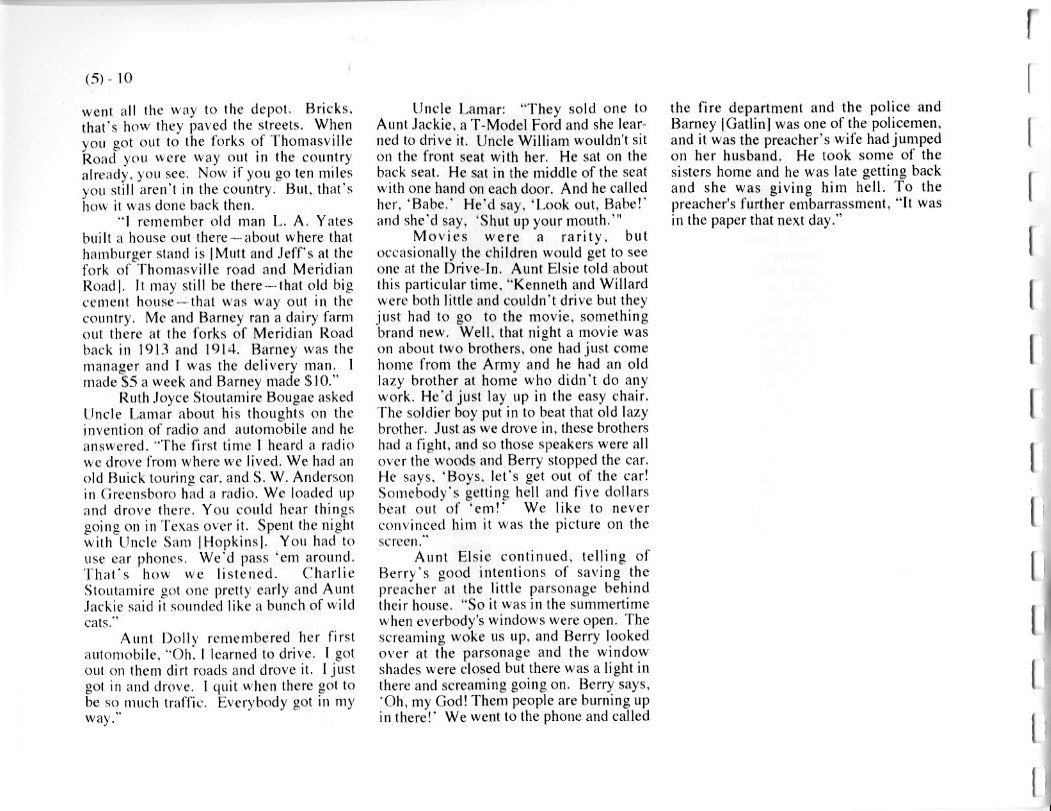 (5) - 10

went all the way to the depot. Bricks, that's how they paved the streets. When you got out to the forks of Thomasville Road you were way out in the country already, you see. Now if you go ten miles you still aren't in the country. But, that's how it was done back then.

"I remember old man L. A. Yates built a house out there—about where that hamburger stand is [Mutt and Jeff's at the fork of Thomasville road and Meridian Road]. It may still be there—that old big cement house—that was way out in the country. Me and Barney ran a dairy farm out there at the forks of Meridian Road back in 1913 and 1914. Barney was the manager and I was the delivery man. I made $5 a week and Barney made $10."

Ruth Joyce Stoutamire Bougae asked Uncle Lamar about his thoughts on the invention of radio and automobile and he answered, "The first time I heard a radio we drove from where we lived. We had an old Buick touring car, and S. W. Anderson in Greensboro had a radio. We loaded up and drove there. You could hear things going on in Texas over it. Spent the night with Uncle Sam [Hopkins]. You had to use ear phones. We'd pass 'em around. That's how we listened. Charlie Stoutamire got one pretty early and Aunt Jackie said it sounded like a bunch of wild cats."

Aunt Dolly remembered her first automobile, "Oh, I learned to drive. I got out on them dirt roads and drove it. I just got in and drove. I quit when there got to be so much traffic. Everybody got in my way."

Uncle Lamar: "They sold one to Aunt Jackie, a T-Model Ford and she learned to drive it. Uncle William wouldn't sit on the front seat with her. He sat on the back seat. He sat in the middle of the seat with one hand on each door. And he called her, 'Babe.' He'd say, 'Look out, Babe!' and she'd say, 'Shut up your mouth.'"

Movies were a rarity, but occasionally the children would get to see one at the Drive-In. Aunt Elsie told about this particular time, "Kenneth and Willard were both little and couldn't drive but they just had to go to the movie, something brand new. Well, that night a movie was on about two brothers, one had just come home from the Army and he had an old lazy brother at home who didn't do any work. He'd just lay up in the easy chair. The soldier boy put in to beat that old lazy brother. Just as we drove in, these brothers had a fight, and so those speakers were all over the woods and Berry stopped the car. He says, 'Boys, let's get out of the car! Somebody's getting hell and five dollars beat out of 'em!' We like to never convinced him it was the picture on the screen."

Aunt Elsie continued, telling of Berry's good intentions of saving the preacher at the little parsonage behind their house. "So it was in the summertime when everbody's windows were open. The screaming woke us up, and Berry looked over at the parsonage and the window shades were closed but there was a light in there and screaming going on. Berry says, 'Oh, my God! Them people are burning up in there!' We went to the phone and called the fire department and the police and Barney [Gatlin] was one of the policemen, and it was the preacher's wife had jumped on her husband. He took some of the sisters home and he was late getting back and she was giving him hell. To the preacher's further embarrassment, "It was in the paper that next day."